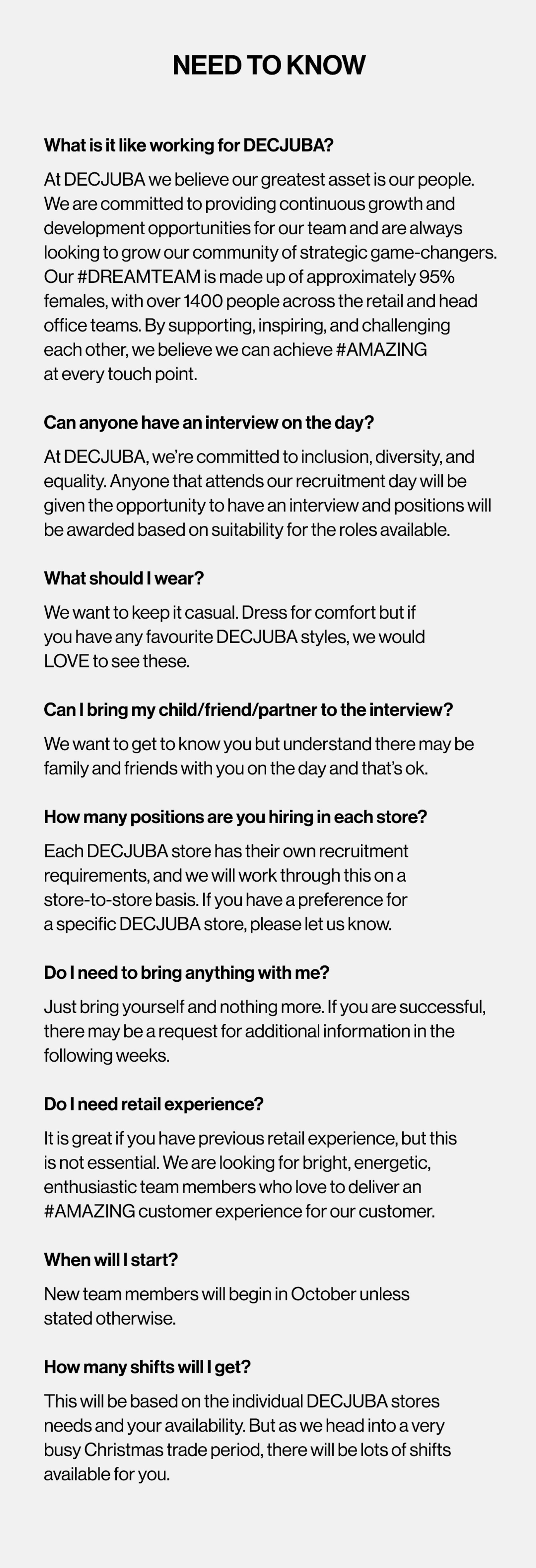 NEED TO KNOW

What is it like working for DECJUBA?

At DECJUBA we believe our greatest asset is our people. We are committed to providing continuous growth and development opportunities for our team and are always looking to grow our community of strategic game-changers. Our #DREAMTEAM is made up of approximately 95% females, with over 1400 people across the retail and head office teams. By supporting, inspiring, and challenging each other, we believe we can achieve #AMAZING at every touch point.

Can anyone have an interview on the day?

At DECJUBA, we're committed to inclusion, diversity, and equality. Anyone that attends our recruitment day will be given the opportunity to have an interview and positions will be awarded based on suitability for the roles available.

What should I wear?

We want to keep it casual. Dress for comfort but if you have any favourite DECJUBA styles, we would LOVE to see these.

Can I bring my child/friend/partner to the interview?

We want to get to know you but understand there may be family and friends with you on the day and that's ok.

How many positions are you hiring in each store?

Each DECJUBA store has their own recruitment requirements, and we will work through this on a store-to-store basis. If you have a preference for a specific DECJUBA store, please let us know.

Do I need to bring anything with me?

Just bring yourself and nothing more. If you are successful, there may be a request for additional information in the following weeks.

Do I need retail experience?

It is great if you have previous retail experience, but this is not essential. We are looking for bright, energetic, enthusiastic team members who love to deliver an #AMAZING customer experience for our customer.

When will I start?

New team members will begin in October unless stated otherwise.

How many shifts will I get?

This will be based on the individual DECJUBA stores needs and your availability. But as we head into a very busy Christmas trade period, there will be lots of shifts available for you.